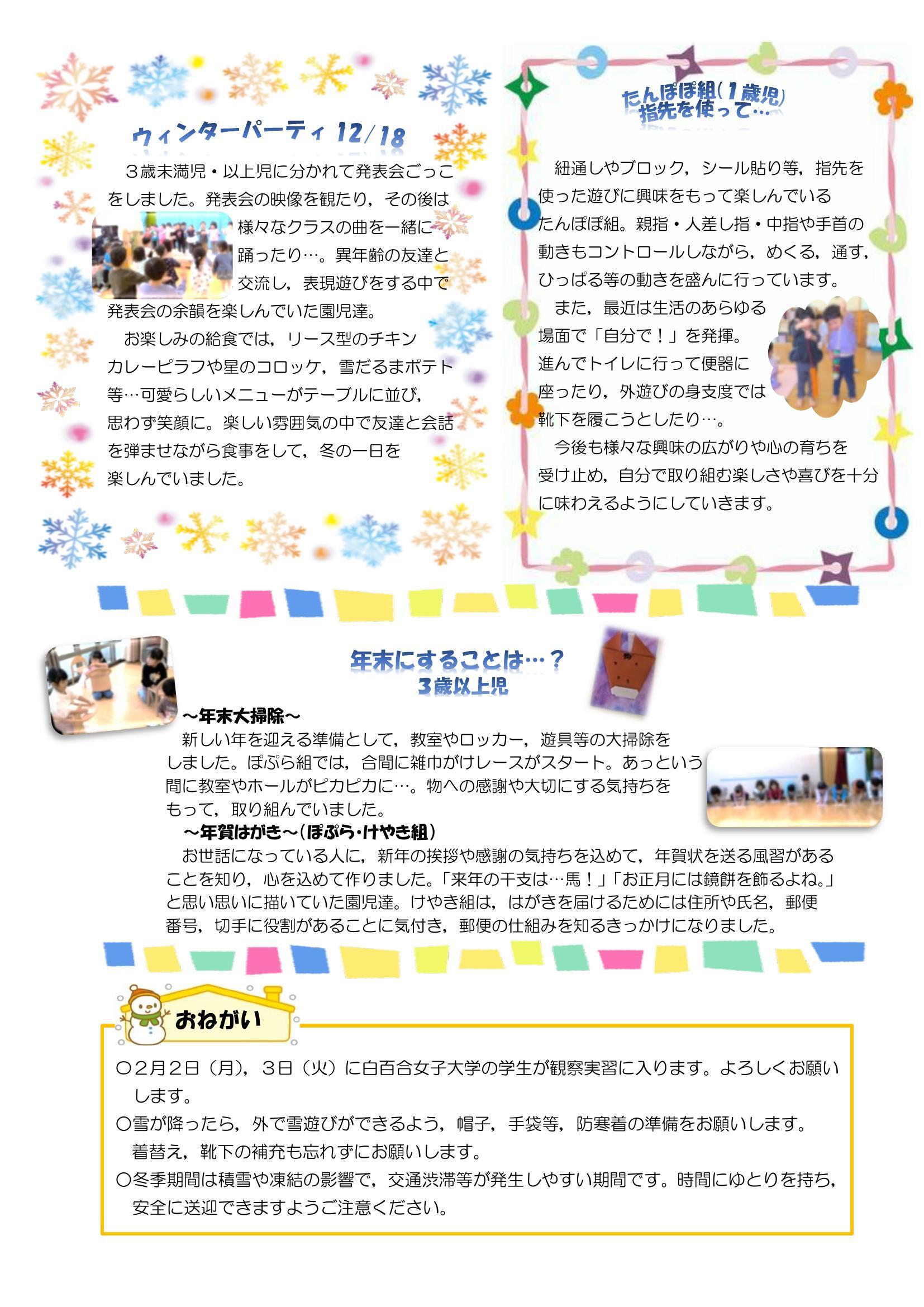 ウィンターパーティ 12/18

３歳未満児・以上児に分かれて発表会ごっこをしました。発表会の映像を観たり，その後は様々なクラスの曲を一緒に踊ったり…。異年齢の友達と交流し，表現遊びをする中で発表会の余韻を楽しんでいた園児達。

お楽しみの給食では，リース型のチキンカレーピラフや星のコロッケ，雪だるまポテト等…可愛らしいメニューがテーブルに並び，思わず笑顔に。楽しい雰囲気の中で友達と会話を弾ませながら食事をして，冬の一日を楽しんでいました。

たんぽぽ組(1歳児)
指先を使って…

紐通しやブロック，シール貼り等，指先を使った遊びに興味をもって楽しんでいるたんぽぽ組。親指・人差し指・中指や手首の動きもコントロールしながら，めくる，通す，ひっぱる等の動きを盛んに行っています。

また，最近は生活のあらゆる場面で「自分で！」を発揮。進んでトイレに行って便器に座ったり，外遊びの身支度では靴下を履こうとしたり…。

今後も様々な興味の広がりや心の育ちを受け止め，自分で取り組む楽しさや喜びを十分に味わえるようにしていきます。

年末にすることは…？
3歳以上児

～年末大掃除～
新しい年を迎える準備として，教室やロッカー，遊具等の大掃除をしました。ぽぷら組では，合間に雑巾がけレースがスタート。あっという間に教室やホールがピカピカに…。物への感謝や大切にする気持ちをもって，取り組んでいました。

～年賀はがき～(ぽぷら･けやき組)
お世話になっている人に，新年の挨拶や感謝の気持ちを込めて，年賀状を送る風習があることを知り，心を込めて作りました。「来年の干支は…馬！」「お正月には鏡餅を飾るよね。」と思い思いに描いていた園児達。けやき組は，はがきを届けるためには住所や氏名，郵便番号，切手に役割があることに気付き，郵便の仕組みを知るきっかけになりました。

おねがい

○2月2日（月），3日（火）に白百合女子大学の学生が観察実習に入ります。よろしくお願いします。
○雪が降ったら，外で雪遊びができるよう，帽子，手袋等，防寒着の準備をお願いします。着替え，靴下の補充も忘れずにお願いします。
○冬季期間は積雪や凍結の影響で，交通渋滞等が発生しやすい期間です。時間にゆとりを持ち，安全に送迎できますようご注意ください。